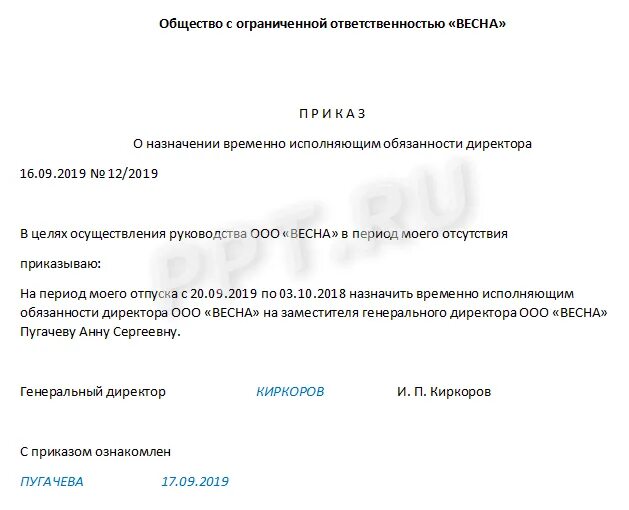 Общество с ограниченной ответственностью «ВЕСНА»

П Р И К А З

О назначении временно исполняющим обязанности директора

16.09.2019 № 12/2019

PPT.RU

В целях осуществления руководства ООО «ВЕСНА» в период моего отсутствия

приказываю:

На период моего отпуска с 20.09.2019 по 03.10.2018 назначить временно исполняющим обязанности директора ООО «ВЕСНА» на заместителя генерального директора ООО «ВЕСНА» Пугачеву Анну Сергеевну.

Генеральный директор КИРКОРОВ И. П. Киркоров

С приказом ознакомлен

ПУГАЧЕВА 17.09.2019